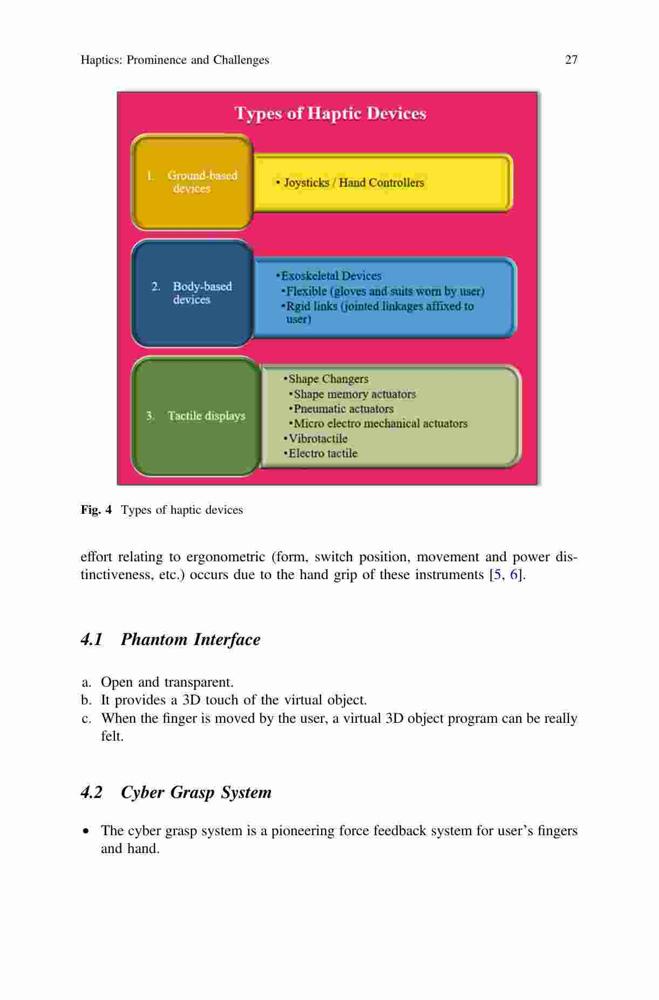 Haptics: Prominence and Challenges 27

Types of Haptic Devices

1. Ground-based devices

• Joysticks / Hand Controllers

2. Body-based devices

•Exoskeletal Devices
•Flexible (gloves and suits worn by user)
•Rgid links (jointed linkages affixed to user)

3. Tactile displays

•Shape Changers
•Shape memory actuators
•Pneumatic actuators
•Micro electro mechanical actuators
•Vibrotactile
•Electro tactile

Fig. 4 Types of haptic devices

effort relating to ergonometric (form, switch position, movement and power distinctiveness, etc.) occurs due to the hand grip of these instruments [5, 6].

4.1 Phantom Interface

a. Open and transparent.
b. It provides a 3D touch of the virtual object.
c. When the finger is moved by the user, a virtual 3D object program can be really felt.

4.2 Cyber Grasp System

• The cyber grasp system is a pioneering force feedback system for user's fingers and hand.